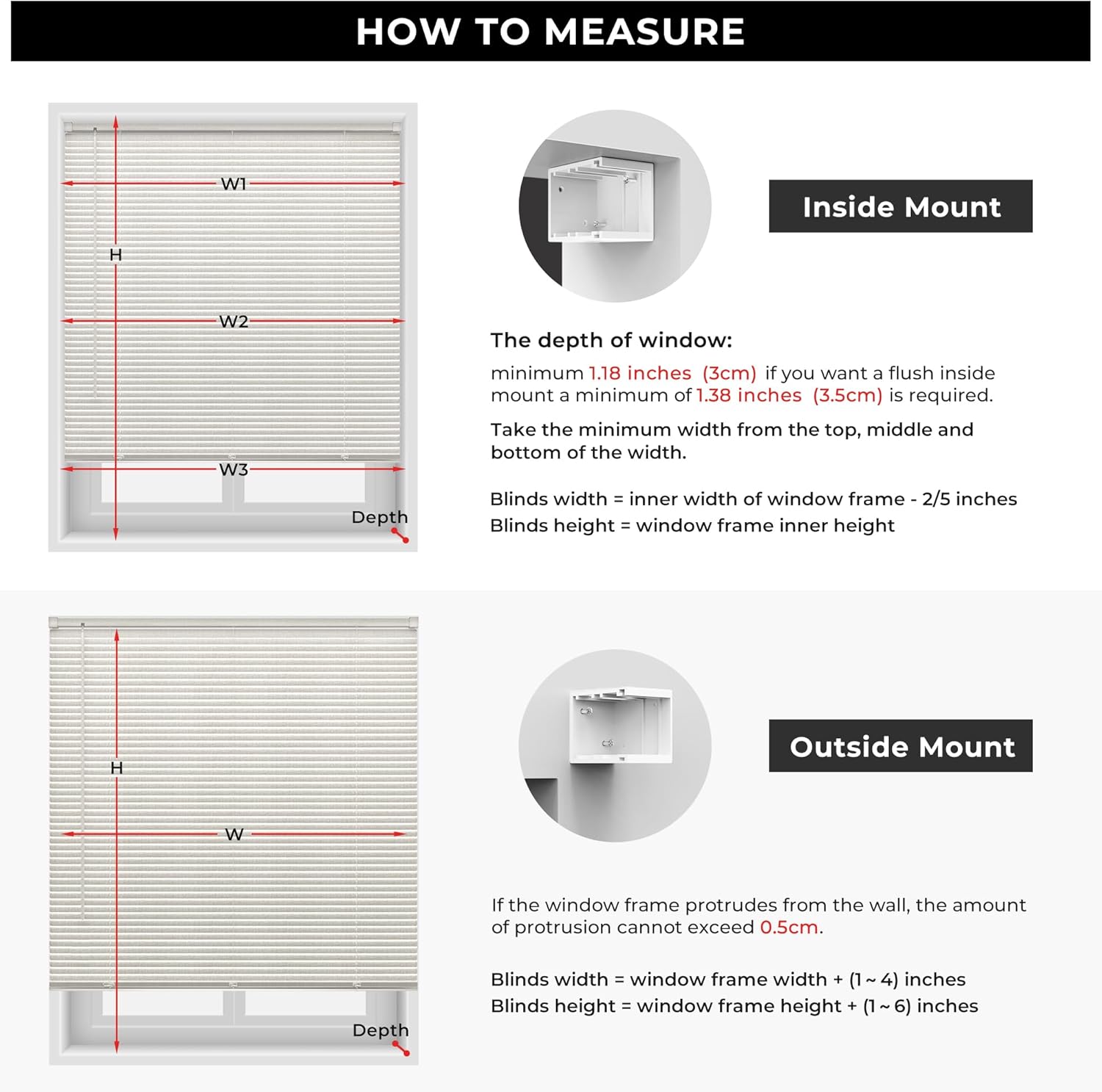 HOW TO MEASURE

W1
H
W2
W3
Depth

Inside Mount

The depth of window:

minimum 1.18 inches (3cm) if you want a flush inside mount a minimum of 1.38 inches (3.5cm) is required.

Take the minimum width from the top, middle and bottom of the width.

Blinds width = inner width of window frame - 2/5 inches
Blinds height = window frame inner height

H
W
Depth

Outside Mount

If the window frame protrudes from the wall, the amount of protrusion cannot exceed 0.5cm.

Blinds width = window frame width + (1 ~ 4) inches
Blinds height = window frame height + (1 ~ 6) inches